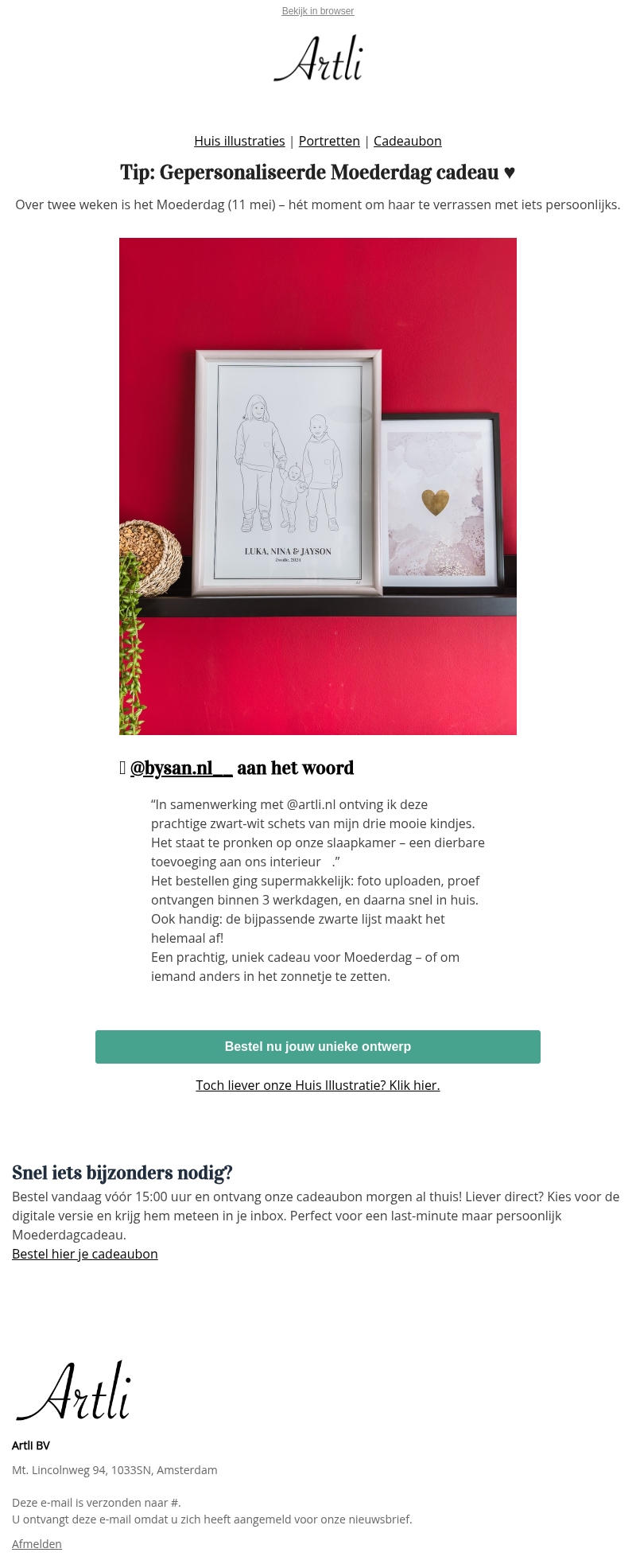 Bekijk in browser

Artli

Huis illustraties | Portretten | Cadeaubon

Tip: Gepersonaliseerde Moederdag cadeau ♥

Over twee weken is het Moederdag (11 mei) – hét moment om haar te verrassen met iets persoonlijks.

LUKA, NINA & JAYSON
Zwolle, 2024

@bysan.nl__ aan het woord

“In samenwerking met @artli.nl ontving ik deze prachtige zwart-wit schets van mijn drie mooie kindjes. Het staat te pronken op onze slaapkamer – een dierbare toevoeging aan ons interieur .”
Het bestellen ging supermakkelijk: foto uploaden, proef ontvangen binnen 3 werkdagen, en daarna snel in huis.
Ook handig: de bijpassende zwarte lijst maakt het helemaal af!
Een prachtig, uniek cadeau voor Moederdag – of om iemand anders in het zonnetje te zetten.

Bestel nu jouw unieke ontwerp

Toch liever onze Huis Illustratie? Klik hier.

Snel iets bijzonders nodig?
Bestel vandaag vóór 15:00 uur en ontvang onze cadeaubon morgen al thuis! Liever direct? Kies voor de digitale versie en krijg hem meteen in je inbox. Perfect voor een last-minute maar persoonlijk Moederdagcadeau.
Bestel hier je cadeaubon

Artli

Artli BV

Mt. Lincolnweg 94, 1033SN, Amsterdam

Deze e-mail is verzonden naar #.
U ontvangt deze e-mail omdat u zich heeft aangemeld voor onze nieuwsbrief.

Afmelden